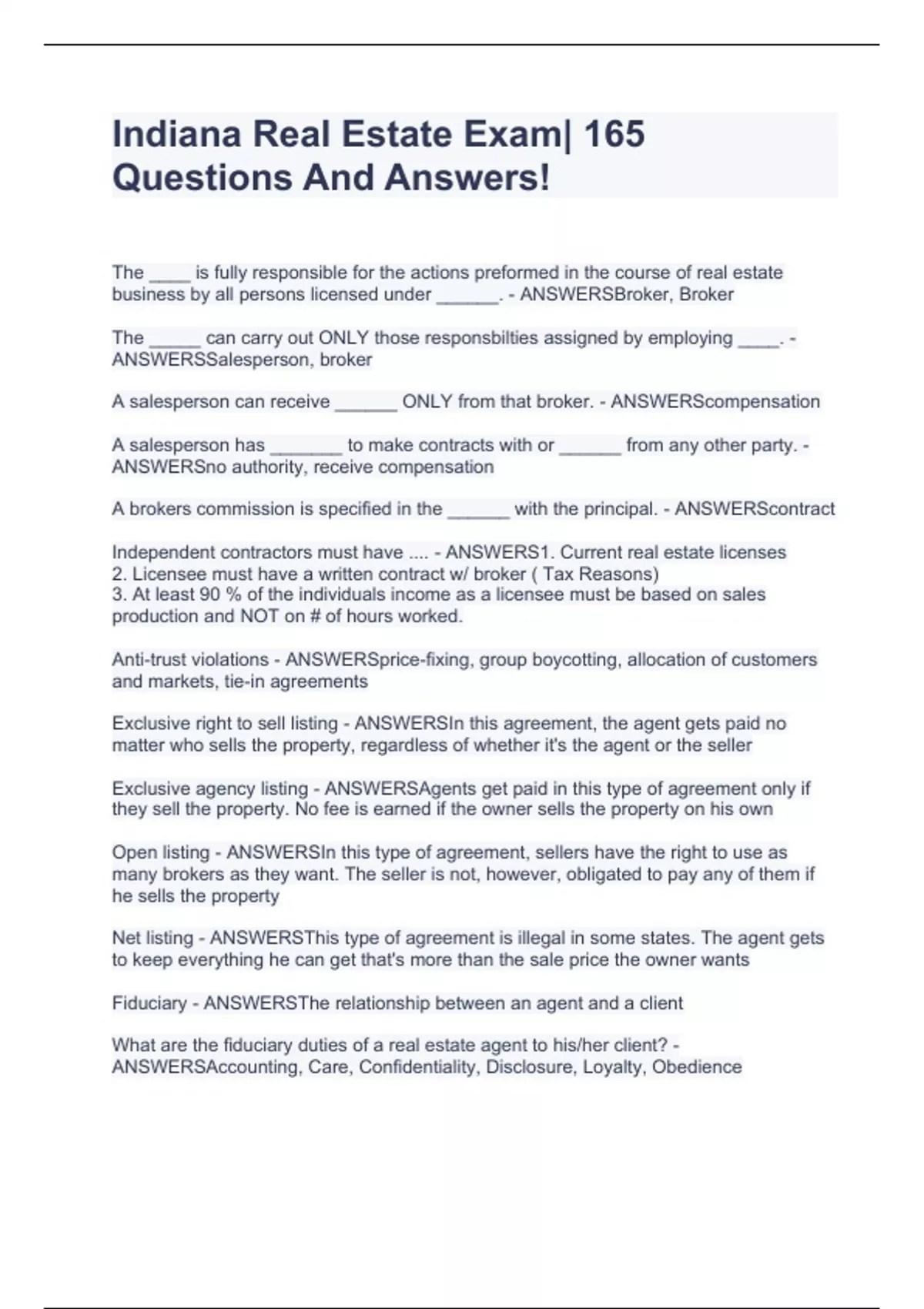 Indiana Real Estate Exam| 165 Questions And Answers!

The ____ is fully responsible for the actions preformed in the course of real estate business by all persons licensed under ______. - ANSWERSBroker, Broker

The _____ can carry out ONLY those responsbilties assigned by employing ____. - ANSWERSSalesperson, broker

A salesperson can receive ______ ONLY from that broker. - ANSWERScompensation

A salesperson has _______ to make contracts with or ______ from any other party. - ANSWERSno authority, receive compensation

A brokers commission is specified in the ______ with the principal. - ANSWERScontract

Independent contractors must have .... - ANSWERS1. Current real estate licenses
2. Licensee must have a written contract w/ broker ( Tax Reasons)
3. At least 90 % of the individuals income as a licensee must be based on sales production and NOT on # of hours worked.

Anti-trust violations - ANSWERSprice-fixing, group boycotting, allocation of customers and markets, tie-in agreements

Exclusive right to sell listing - ANSWERSIn this agreement, the agent gets paid no matter who sells the property, regardless of whether it's the agent or the seller

Exclusive agency listing - ANSWERSAgents get paid in this type of agreement only if they sell the property. No fee is earned if the owner sells the property on his own

Open listing - ANSWERSIn this type of agreement, sellers have the right to use as many brokers as they want. The seller is not, however, obligated to pay any of them if he sells the property

Net listing - ANSWERSThis type of agreement is illegal in some states. The agent gets to keep everything he can get that's more than the sale price the owner wants

Fiduciary - ANSWERSThe relationship between an agent and a client

What are the fiduciary duties of a real estate agent to his/her client? - ANSWERSAccounting, Care, Confidentiality, Disclosure, Loyalty, Obedience